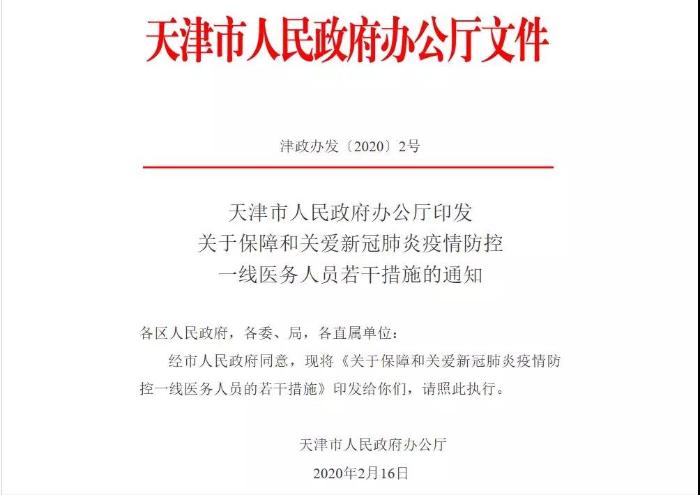 天津市人民政府办公厅文件

津政办发〔2020〕2号

天津市人民政府办公厅印发
关于保障和关爱新冠肺炎疫情防控
一线医务人员若干措施的通知

各区人民政府，各委、局，各直属单位：

经市人民政府同意，现将《关于保障和关爱新冠肺炎疫情防控一线医务人员的若干措施》印发给你们，请照此执行。

天津市人民政府办公厅

2020年2月16日